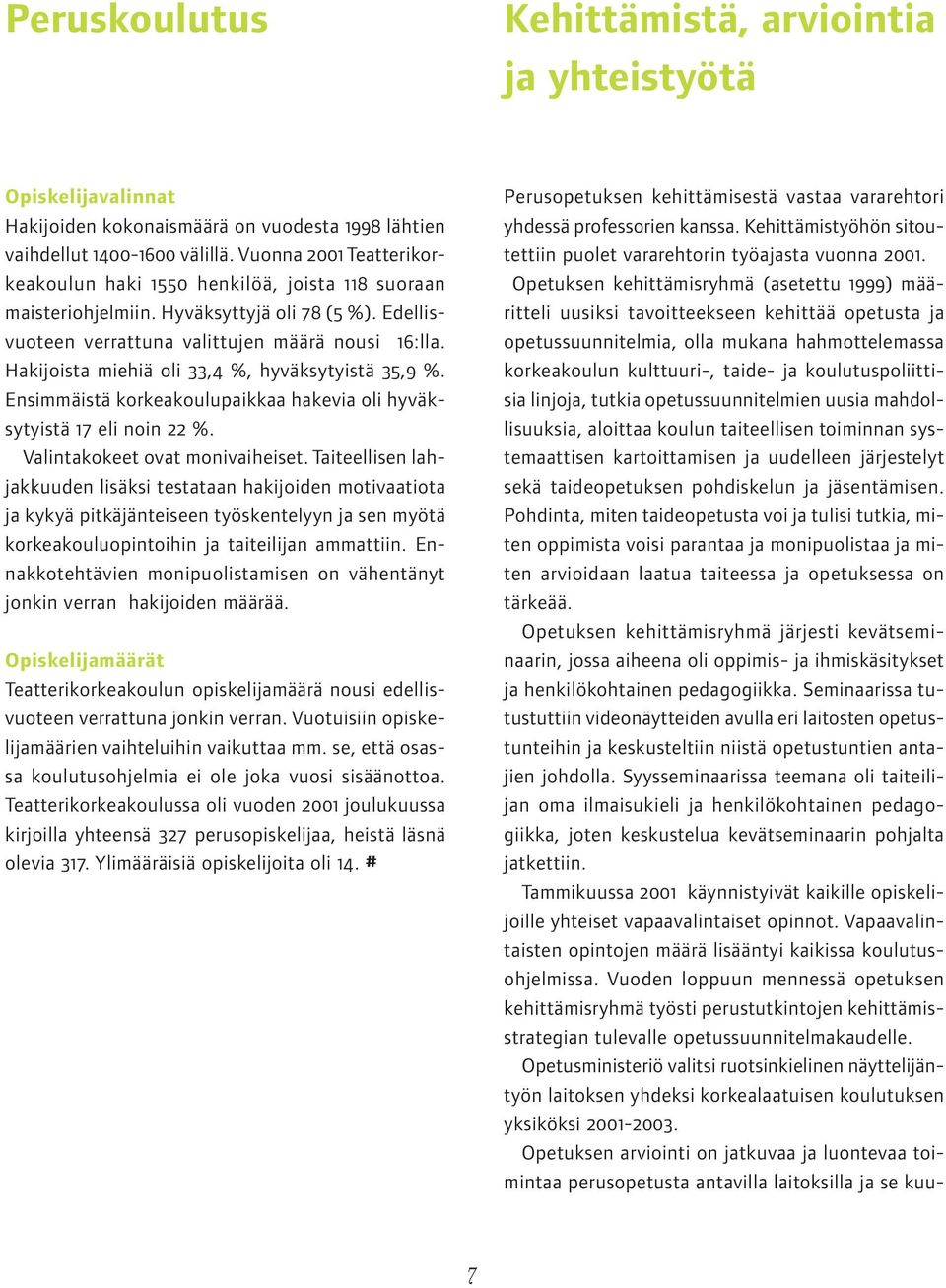 Peruskoulutus

Opiskelijavalinnat
Hakijoiden kokonaismäärä on vuodesta 1998 lähtien vaihdellut 1400-1600 välillä. Vuonna 2001 Teatterikorkeakoulun haki 1550 henkilöä, joista 118 suoraan maisteriohjelmiin. Hyväksyttyjä oli 78 (5 %). Edellisvuoteen verrattuna valittujen määrä nousi 16:lla. Hakijoista miehiä oli 33,4 %, hyväksytyistä 35,9 %. Ensimmäistä korkeakoulupaikkaa hakevia oli hyväksytyistä 17 eli noin 22 %.

Valintakokeet ovat monivaiheiset. Taiteellisen lahjakkuuden lisäksi testataan hakijoiden motivaatiota ja kykyä pitkäjänteiseen työskentelyyn ja sen myötä korkeakouluopintoihin ja taiteilijan ammattiin. Ennakkotehtävien monipuolistamisen on vähentänyt jonkin verran hakijoiden määrää.

Opiskelijamäärät
Teatterikorkeakoulun opiskelijamäärä nousi edellisvuoteen verrattuna jonkin verran. Vuotuisiin opiskelijamäärien vaihteluihin vaikuttaa mm. se, että osassa koulutusohjelmia ei ole joka vuosi sisäänottoa. Teatterikorkeakoulussa oli vuoden 2001 joulukuussa kirjoilla yhteensä 327 perusopiskelijaa, heistä läsnä olevia 317. Ylimääräisiä opiskelijoita oli 14. #

Kehittämistä, arviointia ja yhteistyötä

Perusopetuksen kehittämisestä vastaa vararehtori yhdessä professorien kanssa. Kehittämistyöhön sitoutettiin puolet vararehtorin työajasta vuonna 2001.

Opetuksen kehittämisryhmä (asetettu 1999) määritteli uusiksi tavoitteekseen kehittää opetusta ja opetussuunnitelmia, olla mukana hahmottelemassa korkeakoulun kulttuuri-, taide- ja koulutuspoliittisia linjoja, tutkia opetussuunnitelmien uusia mahdollisuuksia, aloittaa koulun taiteellisen toiminnan systemaattisen kartoittamisen ja uudelleen järjestelyt sekä taideopetuksen pohdiskelun ja jäsentämisen. Pohdinta, miten taideopetusta voi ja tulisi tutkia, miten oppimista voisi parantaa ja monipuolistaa ja miten arvioidaan laatua taiteessa ja opetuksessa on tärkeää.

Opetuksen kehittämisryhmä järjesti kevätseminaarin, jossa aiheena oli oppimis- ja ihmiskäsitykset ja henkilökohtainen pedagogiikka. Seminaarissa tutustuttiin videonäytteiden avulla eri laitosten opetustunteihin ja keskusteltiin niistä opetustuntien antajien johdolla. Syysseminaarissa teemana oli taiteilijan oma ilmaisukieli ja henkilökohtainen pedagogiikka, joten keskustelua kevätseminaarin pohjalta jatkettiin.

Tammikuussa 2001 käynnistyivät kaikille opiskelijoille yhteiset vapaavalintaiset opinnot. Vapaavalintaisten opintojen määrä lisääntyi kaikissa koulutusohjelmissa. Vuoden loppuun mennessä opetuksen kehittämisryhmä työsti perustutkintojen kehittämisstrategian tulevalle opetussuunnitelmakaudelle.

Opetusministeriö valitsi ruotsinkielinen näyttelijäntyön laitoksen yhdeksi korkealaatuisen koulutuksen yksiköksi 2001-2003.

Opetuksen arviointi on jatkuvaa ja luontevaa toimintaa perusopetusta antavilla laitoksilla ja se kuu-

7